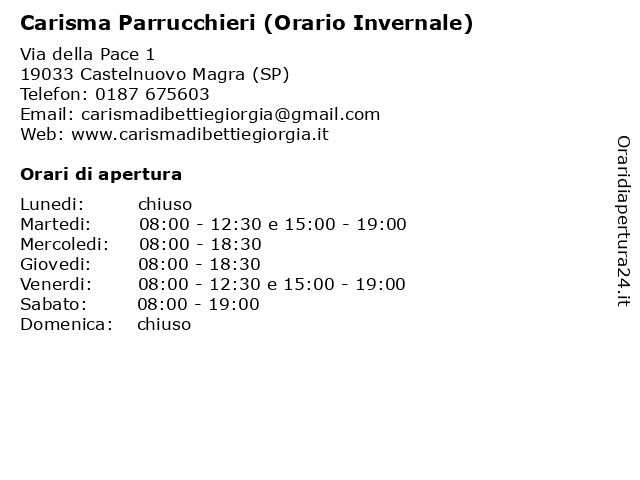 Carisma Parrucchieri (Orario Invernale)

Via della Pace 1
19033 Castelnuovo Magra (SP)
Telefon: 0187 675603
Email: carismadibettiegiorgia@gmail.com
Web: www.carismadibettiegiorgia.it

Orari di apertura

| | |
|---|---|
| Lunedi: | chiuso |
| Martedi: | 08:00 - 12:30 e 15:00 - 19:00 |
| Mercoledi: | 08:00 - 18:30 |
| Giovedi: | 08:00 - 18:30 |
| Venerdi: | 08:00 - 12:30 e 15:00 - 19:00 |
| Sabato: | 08:00 - 19:00 |
| Domenica: | chiuso |

Oraridiapertura24.it